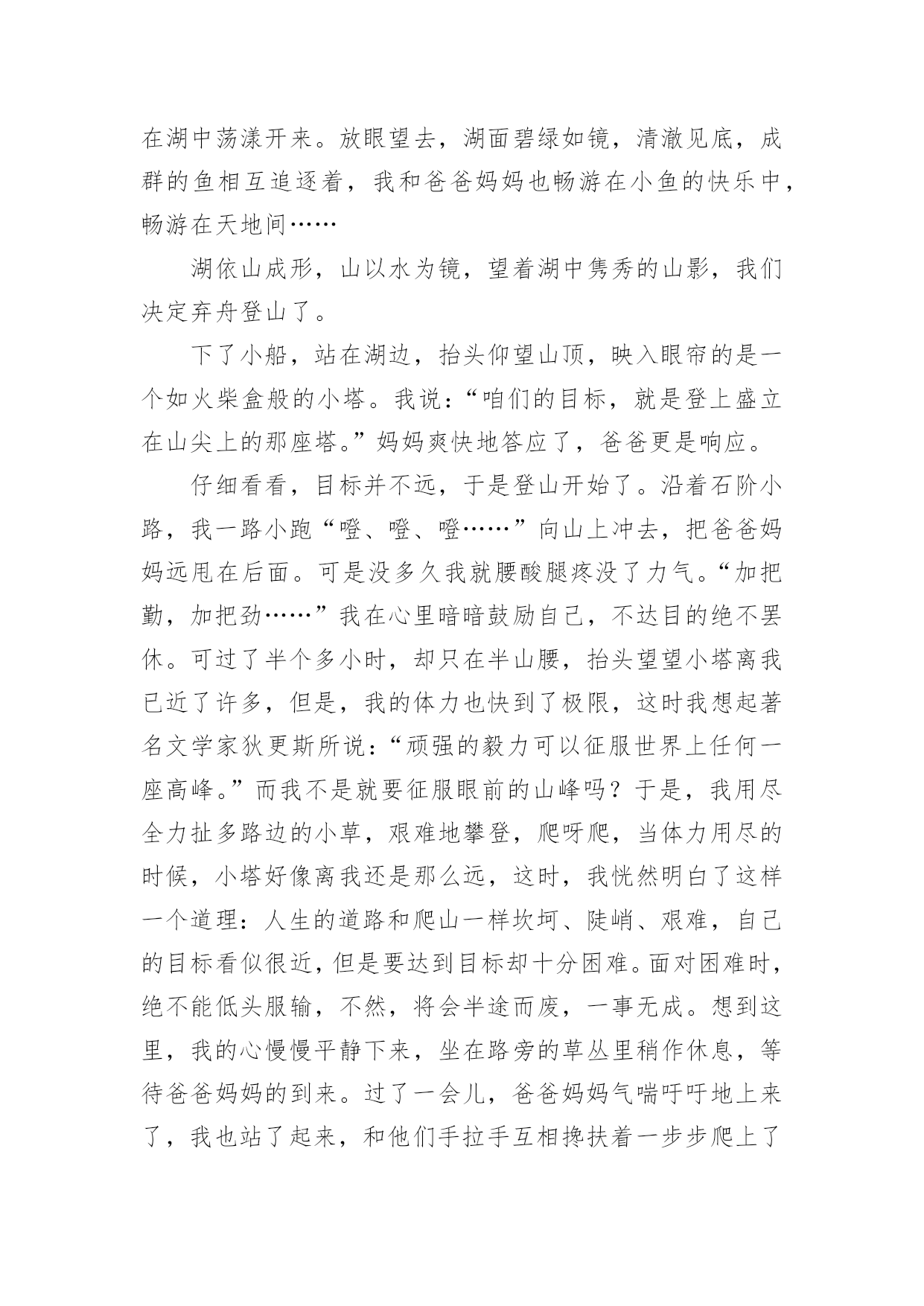 在湖中荡漾开来。放眼望去，湖面碧绿如镜，清澈见底，成群的鱼相互追逐着，我和爸爸妈妈也畅游在小鱼的快乐中，畅游在天地间……

湖依山成形，山以水为镜，望着湖中隽秀的山影，我们决定弃舟登山了。

下了小船，站在湖边，抬头仰望山顶，映入眼帘的是一个如火柴盒般的小塔。我说：“咱们的目标，就是登上盛立在山尖上的那座塔。”妈妈爽快地答应了，爸爸更是响应。

仔细看看，目标并不远，于是登山开始了。沿着石阶小路，我一路小跑“噔、噔、噔……”向山上冲去，把爸爸妈妈远甩在后面。可是没多久我就腰酸腿疼没了力气。“加把勤，加把劲……”我在心里暗暗鼓励自己，不达目的绝不罢休。可过了半个多小时，却只在半山腰，抬头望望小塔离我已近了许多，但是，我的体力也快到了极限，这时我想起著名文学家狄更斯所说：“顽强的毅力可以征服世界上任何一座高峰。”而我不是就要征服眼前的山峰吗？于是，我用尽全力扯多路边的小草，艰难地攀登，爬呀爬，当体力用尽的时候，小塔好像离我还是那么远，这时，我恍然明白了这样一个道理：人生的道路和爬山一样坎坷、陡峭、艰难，自己的目标看似很近，但是要达到目标却十分困难。面对困难时，绝不能低头服输，不然，将会半途而废，一事无成。想到这里，我的心慢慢平静下来，坐在路旁的草丛里稍作休息，等待爸爸妈妈的到来。过了一会儿，爸爸妈妈气喘吁吁地上来了，我也站了起来，和他们手拉手互相搀扶着一步步爬上了